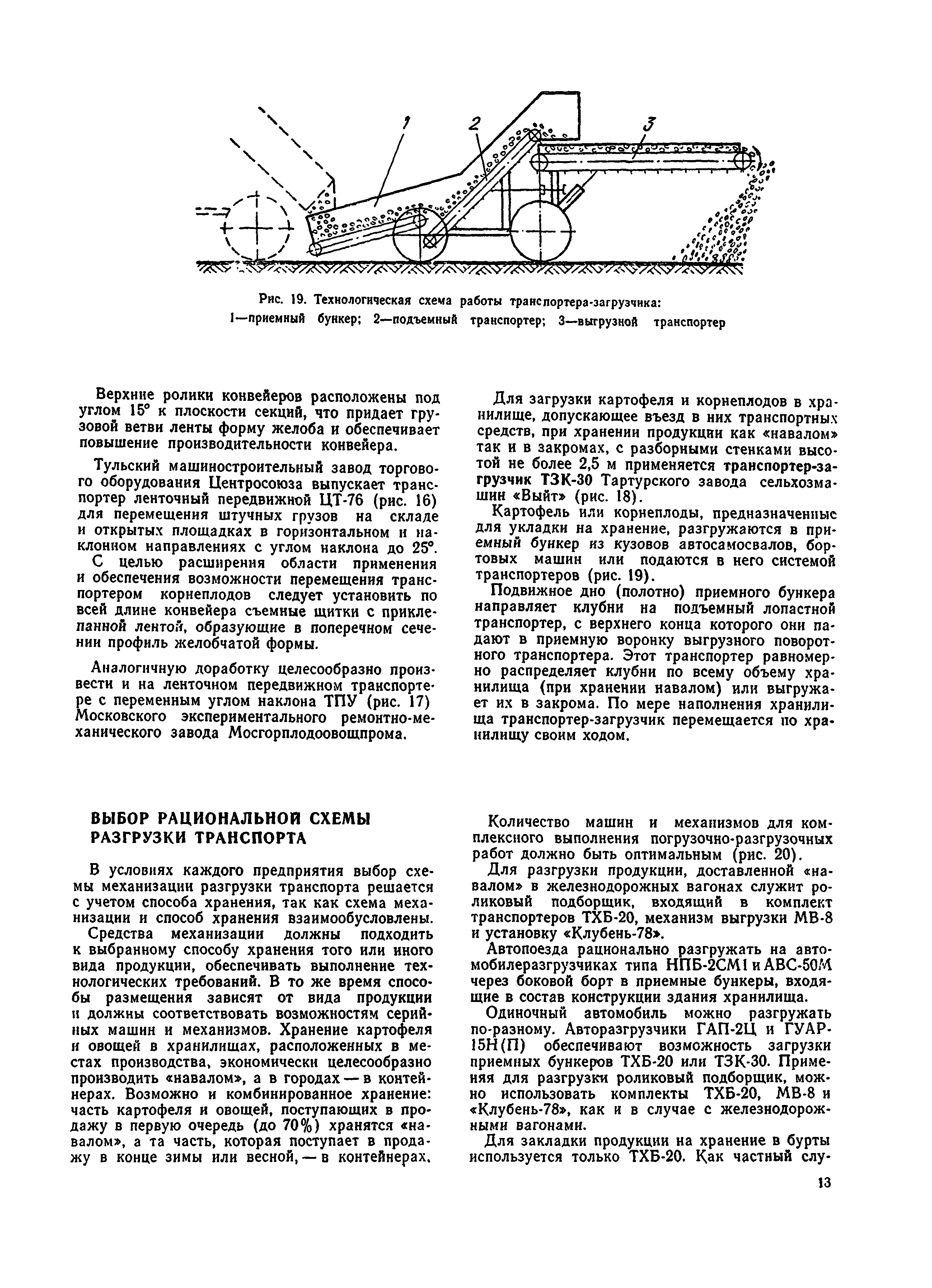 1 2 3

Рис. 19. Технологическая схема работы транспортера-загрузчика:
1—приемный бункер; 2—подъемный транспортер; 3—выгрузной транспортер

Верхние ролики конвейеров расположены под углом 15° к плоскости секций, что придает грузовой ветви ленты форму желоба и обеспечивает повышение производительности конвейера.

Тульский машиностроительный завод торгового оборудования Центросоюза выпускает транспортер ленточный передвижной ЦТ-76 (рис. 16) для перемещения штучных грузов на складе и открытых площадках в горизонтальном и наклонном направлениях с углом наклона до 25°.

С целью расширения области применения и обеспечения возможности перемещения транспортером корнеплодов следует установить по всей длине конвейера съемные щитки с приклепанной лентой, образующие в поперечном сечении профиль желобчатой формы.

Аналогичную доработку целесообразно произвести и на ленточном передвижном транспортере с переменным углом наклона ТПУ (рис. 17) Московского экспериментального ремонтно-механического завода Мосгорплодоовощпрома.

Для загрузки картофеля и корнеплодов в хранилище, допускающее въезд в них транспортных средств, при хранении продукции как «навалом» так и в закромах, с разборными стенками высотой не более 2,5 м применяется транспортер-загрузчик ТЗК-30 Тартурского завода сельхозмашин «Выйт» (рис. 18).

Картофель или корнеплоды, предназначенные для укладки на хранение, разгружаются в приемный бункер из кузовов автосамосвалов, бортовых машин или подаются в него системой транспортеров (рис. 19).

Подвижное дно (полотно) приемного бункера направляет клубни на подъемный лопастной транспортер, с верхнего конца которого они падают в приемную воронку выгрузного поворотного транспортера. Этот транспортер равномерно распределяет клубни по всему объему хранилища (при хранении навалом) или выгружает их в закрома. По мере наполнения хранилища транспортер-загрузчик перемещается по хранилищу своим ходом.

ВЫБОР РАЦИОНАЛЬНОЙ СХЕМЫ РАЗГРУЗКИ ТРАНСПОРТА

В условиях каждого предприятия выбор схемы механизации разгрузки транспорта решается с учетом способа хранения, так как схема механизации и способ хранения взаимообусловлены.

Средства механизации должны подходить к выбранному способу хранения того или иного вида продукции, обеспечивать выполнение технологических требований. В то же время способы размещения зависят от вида продукции и должны соответствовать возможностям серийных машин и механизмов. Хранение картофеля и овощей в хранилищах, расположенных в местах производства, экономически целесообразно производить «навалом», а в городах — в контейнерах. Возможно и комбинированное хранение: часть картофеля и овощей, поступающих в продажу в первую очередь (до 70%) хранятся «навалом», а та часть, которая поступает в продажу в конце зимы или весной, — в контейнерах.

Количество машин и механизмов для комплексного выполнения погрузочно-разгрузочных работ должно быть оптимальным (рис. 20).

Для разгрузки продукции, доставленной «навалом» в железнодорожных вагонах служит роликовый подборщик, входящий в комплект транспортеров ТХБ-20, механизм выгрузки МВ-8 и установку «Клубень-78».

Автопоезда рационально разгружать на автомобилеразгрузчиках типа НПБ-2СМ1 и АВС-50М через боковой борт в приемные бункеры, входящие в состав конструкции здания хранилища.

Одиночный автомобиль можно разгружать по-разному. Авторазгрузчики ГАП-2Ц и ГУАР-15Н(П) обеспечивают возможность загрузки приемных бункеров ТХБ-20 или ТЗК-30. Применяя для разгрузки роликовый подборщик, можно использовать комплекты ТХБ-20, МВ-8 и «Клубень-78», как и в случае с железнодорожными вагонами.

Для закладки продукции на хранение в бурты используется только ТХБ-20. Как частный слу-

13